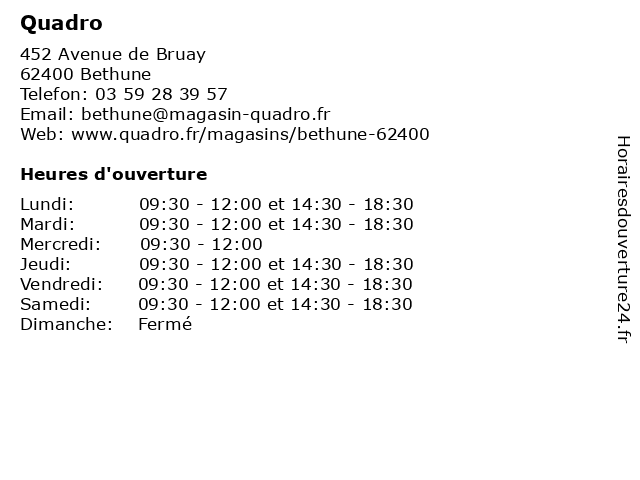 Quadro

452 Avenue de Bruay
62400 Bethune
Telefon: 03 59 28 39 57
Email: bethune@magasin-quadro.fr
Web: www.quadro.fr/magasins/bethune-62400

Heures d'ouverture

| | |
|---|---|
| Lundi: | 09:30 - 12:00 et 14:30 - 18:30 |
| Mardi: | 09:30 - 12:00 et 14:30 - 18:30 |
| Mercredi: | 09:30 - 12:00 |
| Jeudi: | 09:30 - 12:00 et 14:30 - 18:30 |
| Vendredi: | 09:30 - 12:00 et 14:30 - 18:30 |
| Samedi: | 09:30 - 12:00 et 14:30 - 18:30 |
| Dimanche: | Fermé |

Horairesdouverture24.fr